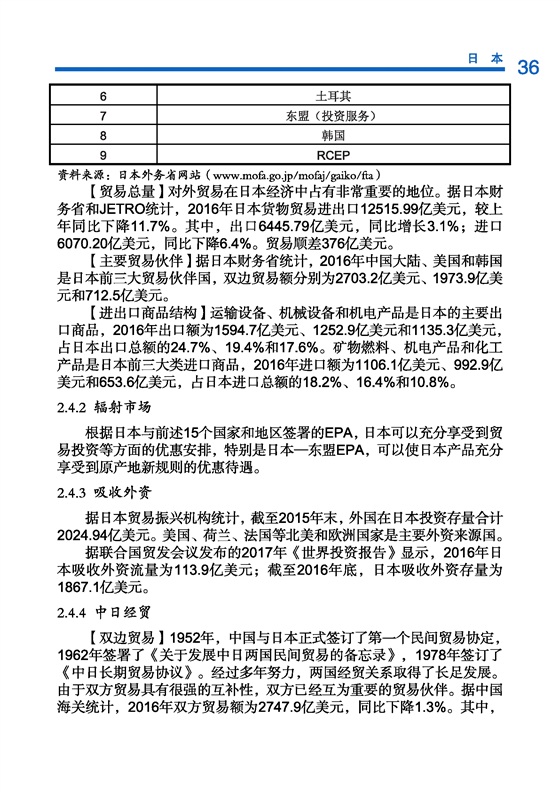 日 本 36

| 6 | 土耳其 |
|---|---|
| 7 | 东盟（投资服务） |
| 8 | 韩国 |
| 9 | RCEP |

资料来源：日本外务省网站（www.mofa.go.jp/mofaj/gaiko/fta）

【贸易总量】对外贸易在日本经济中占有非常重要的地位。据日本财务省和JETRO统计，2016年日本货物贸易进出口12515.99亿美元，较上年同比下降11.7%。其中，出口6445.79亿美元，同比增长3.1%；进口6070.20亿美元，同比下降6.4%。贸易顺差376亿美元。

【主要贸易伙伴】据日本财务省统计，2016年中国大陆、美国和韩国是日本前三大贸易伙伴国，双边贸易额分别为2703.2亿美元、1973.9亿美元和712.5亿美元。

【进出口商品结构】运输设备、机械设备和机电产品是日本的主要出口商品，2016年出口额为1594.7亿美元、1252.9亿美元和1135.3亿美元，占日本出口总额的24.7%、19.4%和17.6%。矿物燃料、机电产品和化工产品是日本前三大类进口商品，2016年进口额为1106.1亿美元、992.9亿美元和653.6亿美元，占日本进口总额的18.2%、16.4%和10.8%。

2.4.2 辐射市场

根据日本与前述15个国家和地区签署的EPA，日本可以充分享受到贸易投资等方面的优惠安排，特别是日本—东盟EPA，可以使日本产品充分享受到原产地新规则的优惠待遇。

2.4.3 吸收外资

据日本贸易振兴机构统计，截至2015年末，外国在日本投资存量合计2024.94亿美元。美国、荷兰、法国等北美和欧洲国家是主要外资来源国。

据联合国贸发会议发布的2017年《世界投资报告》显示，2016年日本吸收外资流量为113.9亿美元；截至2016年底，日本吸收外资存量为1867.1亿美元。

2.4.4 中日经贸

【双边贸易】1952年，中国与日本正式签订了第一个民间贸易协定，1962年签署了《关于发展中日两国民间贸易的备忘录》，1978年签订了《中日长期贸易协议》。经过多年努力，两国经贸关系取得了长足发展。由于双方贸易具有很强的互补性，双方已经互为重要的贸易伙伴。据中国海关统计，2016年双方贸易额为2747.9亿美元，同比下降1.3%。其中，